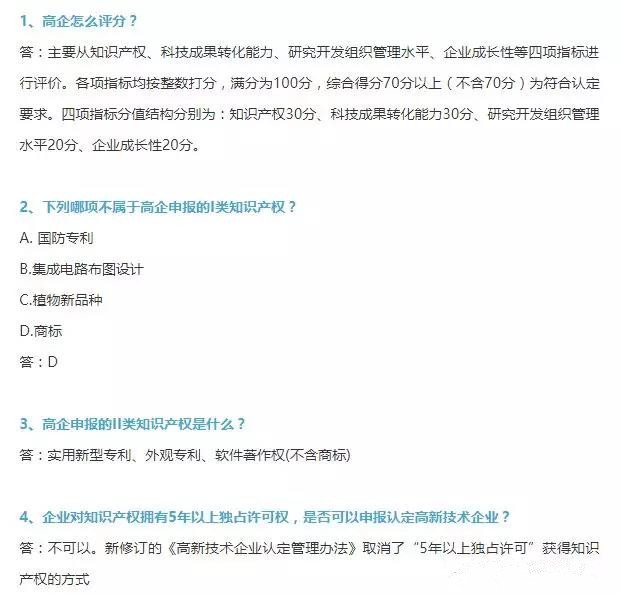 1、高企怎么评分？

答：主要从知识产权、科技成果转化能力、研究开发组织管理水平、企业成长性等四项指标进行评价。各项指标均按整数打分，满分为100分，综合得分70分以上（不含70分）为符合认定要求。四项指标分值结构分别为：知识产权30分、科技成果转化能力30分、研究开发组织管理水平20分、企业成长性20分。

2、下列哪项不属于高企申报的I类知识产权？

A. 国防专利

B.集成电路布图设计

C.植物新品种

D.商标

答：D

3、高企申报的II类知识产权是什么？

答：实用新型专利、外观专利、软件著作权(不含商标)

4、企业对知识产权拥有5年以上独占许可权，是否可以申报认定高新技术企业？

答：不可以。新修订的《高新技术企业认定管理办法》取消了“5年以上独占许可”获得知识产权的方式